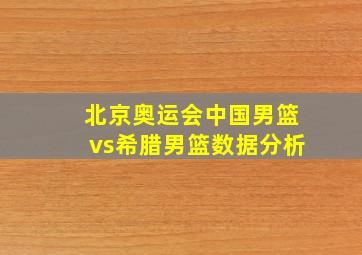 北京奥运会中国男篮vs希腊男篮数据分析